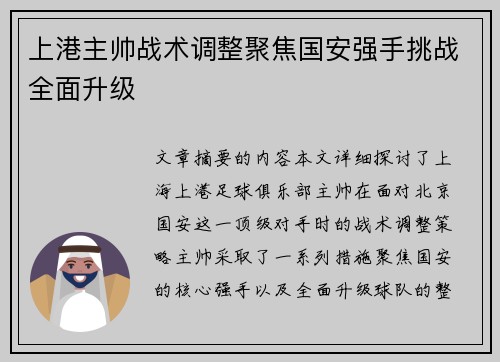 上港主帅战术调整聚焦国安强手挑战全面升级

文章摘要的内容本文详细探讨了上海上港足球俱乐部主帅在面对北京国安这一顶级对手时的战术调整策略主帅采取了一系列措施聚焦国安的核心强手以及全面升级球队的整